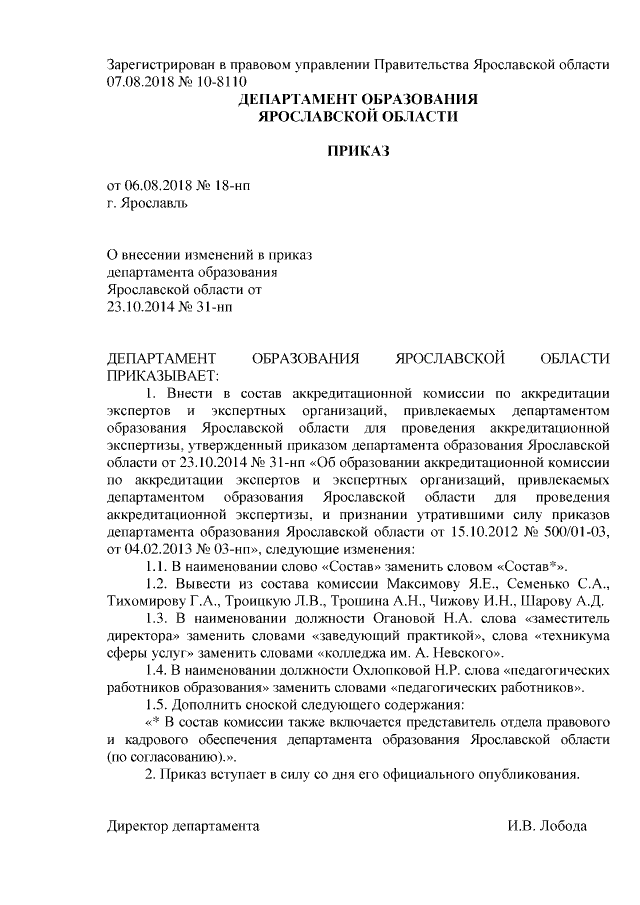 Зарегистрирован в правовом управлении Правительства Ярославской области 07.08.2018 № 10-8110

ДЕПАРТАМЕНТ ОБРАЗОВАНИЯ
ЯРОСЛАВСКОЙ ОБЛАСТИ

ПРИКАЗ

от 06.08.2018 № 18-нп
г. Ярославль

О внесении изменений в приказ департамента образования Ярославской области от 23.10.2014 № 31-нп

ДЕПАРТАМЕНТ ОБРАЗОВАНИЯ ЯРОСЛАВСКОЙ ОБЛАСТИ ПРИКАЗЫВАЕТ:

1. Внести в состав аккредитационной комиссии по аккредитации экспертов и экспертных организаций, привлекаемых департаментом образования Ярославской области для проведения аккредитационной экспертизы, утвержденный приказом департамента образования Ярославской области от 23.10.2014 № 31-нп «Об образовании аккредитационной комиссии по аккредитации экспертов и экспертных организаций, привлекаемых департаментом образования Ярославской области для проведения аккредитационной экспертизы, и признании утратившими силу приказов департамента образования Ярославской области от 15.10.2012 № 500/01-03, от 04.02.2013 № 03-нп», следующие изменения:

1.1. В наименовании слово «Состав» заменить словом «Состав*».

1.2. Вывести из состава комиссии Максимову Я.Е., Семенько С.А., Тихомирову Г.А., Троицкую Л.В., Трошина А.Н., Чижову И.Н., Шарову А.Д.

1.3. В наименовании должности Огановой Н.А. слова «заместитель директора» заменить словами «заведующий практикой», слова «техникума сферы услуг» заменить словами «колледжа им. А. Невского».

1.4. В наименовании должности Охлопковой Н.Р. слова «педагогических работников образования» заменить словами «педагогических работников».

1.5. Дополнить сноской следующего содержания:

«* В состав комиссии также включается представитель отдела правового и кадрового обеспечения департамента образования Ярославской области (по согласованию).».

2. Приказ вступает в силу со дня его официального опубликования.

Директор департамента И.В. Лобода